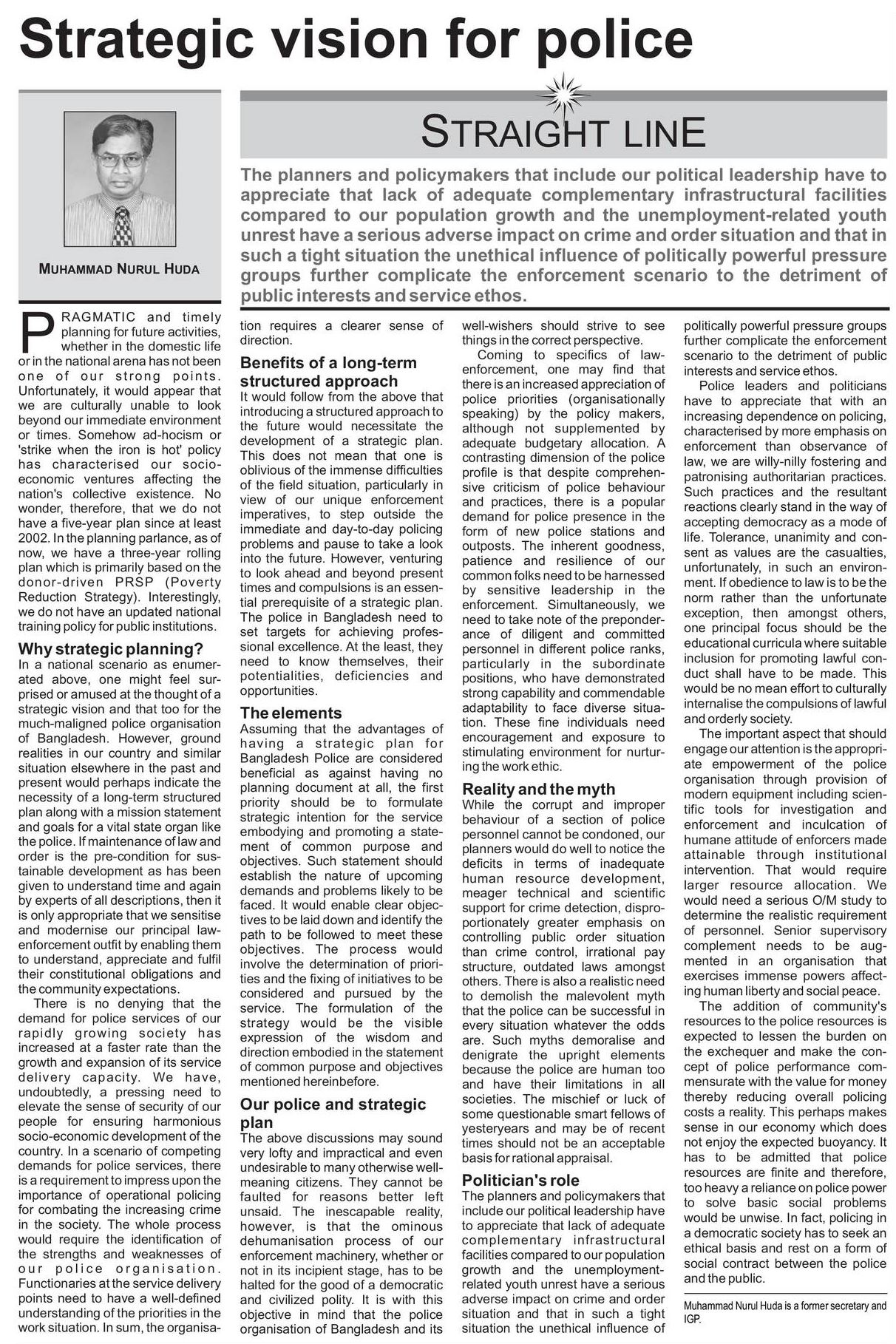 Strategic vision for police

MUHAMMAD NURUL HUDA

STRAIGHT LINE

The planners and policymakers that include our political leadership have to appreciate that lack of adequate complementary infrastructural facilities compared to our population growth and the unemployment-related youth unrest have a serious adverse impact on crime and order situation and that in such a tight situation the unethical influence of politically powerful pressure groups further complicate the enforcement scenario to the detriment of public interests and service ethos.

PRAGMATIC and timely planning for future activities, whether in the domestic life or in the national arena has not been one of our strong points. Unfortunately, it would appear that we are culturally unable to look beyond our immediate environment or times. Somehow ad-hocism or 'strike when the iron is hot' policy has characterised our socio-economic ventures affecting the nation's collective existence. No wonder, therefore, that we do not have a five-year plan since at least 2002. In the planning parlance, as of now, we have a three-year rolling plan which is primarily based on the donor-driven PRSP (Poverty Reduction Strategy). Interestingly, we do not have an updated national training policy for public institutions.

Why strategic planning?
In a national scenario as enumerated above, one might feel surprised or amused at the thought of a strategic vision and that too for the much-maligned police organisation of Bangladesh. However, ground realities in our country and similar situation elsewhere in the past and present would perhaps indicate the necessity of a long-term structured plan along with a mission statement and goals for a vital state organ like the police. If maintenance of law and order is the pre-condition for sustainable development as has been given to understand time and again by experts of all descriptions, then it is only appropriate that we sensitise and modernise our principal law-enforcement outfit by enabling them to understand, appreciate and fulfil their constitutional obligations and the community expectations.

There is no denying that the demand for police services of our rapidly growing society has increased at a faster rate than the growth and expansion of its service delivery capacity. We have, undoubtedly, a pressing need to elevate the sense of security of our people for ensuring harmonious socio-economic development of the country. In a scenario of competing demands for police services, there is a requirement to impress upon the importance of operational policing for combating the increasing crime in the society. The whole process would require the identification of the strengths and weaknesses of our police organisation. Functionaries at the service delivery points need to have a well-defined understanding of the priorities in the work situation. In sum, the organisation requires a clearer sense of direction.

Benefits of a long-term structured approach
It would follow from the above that introducing a structured approach to the future would necessitate the development of a strategic plan. This does not mean that one is oblivious of the immense difficulties of the field situation, particularly in view of our unique enforcement imperatives, to step outside the immediate and day-to-day policing problems and pause to take a look into the future. However, venturing to look ahead and beyond present times and compulsions is an essential prerequisite of a strategic plan. The police in Bangladesh need to set targets for achieving professional excellence. At the least, they need to know themselves, their potentialities, deficiencies and opportunities.

The elements
Assuming that the advantages of having a strategic plan for Bangladesh Police are considered beneficial as against having no planning document at all, the first priority should be to formulate strategic intention for the service embodying and promoting a statement of common purpose and objectives. Such statement should establish the nature of upcoming demands and problems likely to be faced. It would enable clear objectives to be laid down and identify the path to be followed to meet these objectives. The process would involve the determination of priorities and the fixing of initiatives to be considered and pursued by the service. The formulation of the strategy would be the visible expression of the wisdom and direction embodied in the statement of common purpose and objectives mentioned hereinbefore.

Our police and strategic plan
The above discussions may sound very lofty and impractical and even undesirable to many otherwise well-meaning citizens. They cannot be faulted for reasons better left unsaid. The inescapable reality, however, is that the ominous dehumanisation process of our enforcement machinery, whether or not in its incipient stage, has to be halted for the good of a democratic and civilized polity. It is with this objective in mind that the police organisation of Bangladesh and its well-wishers should strive to see things in the correct perspective.

Coming to specifics of law-enforcement, one may find that there is an increased appreciation of police priorities (organisationally speaking) by the policy makers, although not supplemented by adequate budgetary allocation. A contrasting dimension of the police profile is that despite comprehensive criticism of police behaviour and practices, there is a popular demand for police presence in the form of new police stations and outposts. The inherent goodness, patience and resilience of our common folks need to be harnessed by sensitive leadership in the enforcement. Simultaneously, we need to take note of the preponderance of diligent and committed personnel in different police ranks, particularly in the subordinate positions, who have demonstrated strong capability and commendable adaptability to face diverse situation. These fine individuals need encouragement and exposure to stimulating environment for nurturing the work ethic.

Reality and the myth
While the corrupt and improper behaviour of a section of police personnel cannot be condoned, our planners would do well to notice the deficits in terms of inadequate human resource development, meager technical and scientific support for crime detection, disproportionately greater emphasis on controlling public order situation than crime control, irrational pay structure, outdated laws amongst others. There is also a realistic need to demolish the malevolent myth that the police can be successful in every situation whatever the odds are. Such myths demoralise and denigrate the upright elements because the police are human too and have their limitations in all societies. The mischief or luck of some questionable smart fellows of yesteryears and may be of recent times should not be an acceptable basis for rational appraisal.

Politician's role
The planners and policymakers that include our political leadership have to appreciate that lack of adequate complementary infrastructural facilities compared to our population growth and the unemployment-related youth unrest have a serious adverse impact on crime and order situation and that in such a tight situation the unethical influence of politically powerful pressure groups further complicate the enforcement scenario to the detriment of public interests and service ethos.

Police leaders and politicians have to appreciate that with an increasing dependence on policing, characterised by more emphasis on enforcement than observance of law, we are willy-nilly fostering and patronising authoritarian practices. Such practices and the resultant reactions clearly stand in the way of accepting democracy as a mode of life. Tolerance, unanimity and consent as values are the casualties, unfortunately, in such an environment. If obedience to law is to be the norm rather than the unfortunate exception, then amongst others, one principal focus should be the educational curricula where suitable inclusion for promoting lawful conduct shall have to be made. This would be no mean effort to culturally internalise the compulsions of lawful and orderly society.

The important aspect that should engage our attention is the appropriate empowerment of the police organisation through provision of modern equipment including scientific tools for investigation and enforcement and inculcation of humane attitude of enforcers made attainable through institutional intervention. That would require larger resource allocation. We would need a serious O/M study to determine the realistic requirement of personnel. Senior supervisory complement needs to be augmented in an organisation that exercises immense powers affecting human liberty and social peace.

The addition of community's resources to the police resources is expected to lessen the burden on the exchequer and make the concept of police performance commensurate with the value for money thereby reducing overall policing costs a reality. This perhaps makes sense in our economy which does not enjoy the expected buoyancy. It has to be admitted that police resources are finite and therefore, too heavy a reliance on police power to solve basic social problems would be unwise. In fact, policing in a democratic society has to seek an ethical basis and rest on a form of social contract between the police and the public.

Muhammad Nurul Huda is a former secretary and IGP.